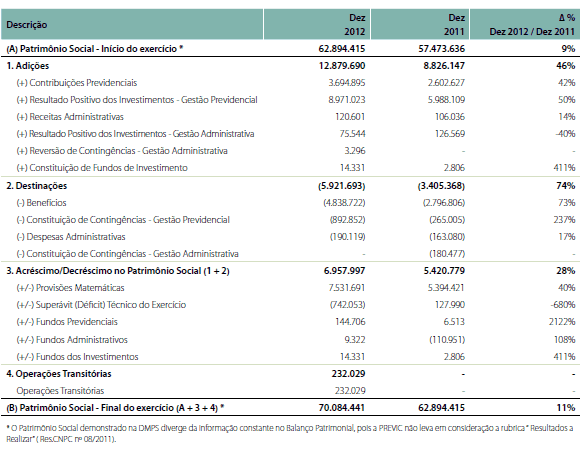 | Descrição | Dez 2012 | Dez 2011 | Δ % Dez 2012 / Dez 2011 |
|---|---|---|---|
| (A) Patrimônio Social - Início do exercício * | 62.894.415 | 57.473.636 | 9% |
| 1. Adições | 12.879.690 | 8.826.147 | 46% |
| (+) Contribuições Previdenciais | 3.694.895 | 2.602.627 | 42% |
| (+) Resultado Positivo dos Investimentos - Gestão Previdencial | 8.971.023 | 5.988.109 | 50% |
| (+) Receitas Administrativas | 120.601 | 106.036 | 14% |
| (+) Resultado Positivo dos Investimentos - Gestão Administrativa | 75.544 | 126.569 | -40% |
| (+) Reversão de Contingências - Gestão Administrativa | 3.296 | - | - |
| (+) Constituição de Fundos de Investimento | 14.331 | 2.806 | 411% |
| 2. Destinações | (5.921.693) | (3.405.368) | 74% |
| (-) Benefícios | (4.838.722) | (2.796.806) | 73% |
| (-) Constituição de Contingências - Gestão Previdencial | (892.852) | (265.005) | 237% |
| (-) Despesas Administrativas | (190.119) | (163.080) | 17% |
| (-) Constituição de Contingências - Gestão Administrativa | - | (180.477) | - |
| 3. Acréscimo/Decréscimo no Patrimônio Social (1 + 2) | 6.957.997 | 5.420.779 | 28% |
| (+/-) Provisões Matemáticas | 7.531.691 | 5.394.421 | 40% |
| (+/-) Superávit (Déficit) Técnico do Exercício | (742.053) | 127.990 | -680% |
| (+/-) Fundos Previdenciais | 144.706 | 6.513 | 2122% |
| (+/-) Fundos Administrativos | 9.322 | (110.951) | 108% |
| (+/-) Fundos dos Investimentos | 14.331 | 2.806 | 411% |
| 4. Operações Transitórias | 232.029 | - | - |
| Operações Transitórias | 232.029 | - | - |
| (B) Patrimônio Social - Final do exercício (A + 3 + 4) * | 70.084.441 | 62.894.415 | 11% |

* O Patrimônio Social demonstrado na DMPS diverge da informação constante no Balanço Patrimonial, pois a PREVIC não leva em consideração a rubrica " Resultados a Realizar" ( Res.CNPC nº 08/2011).